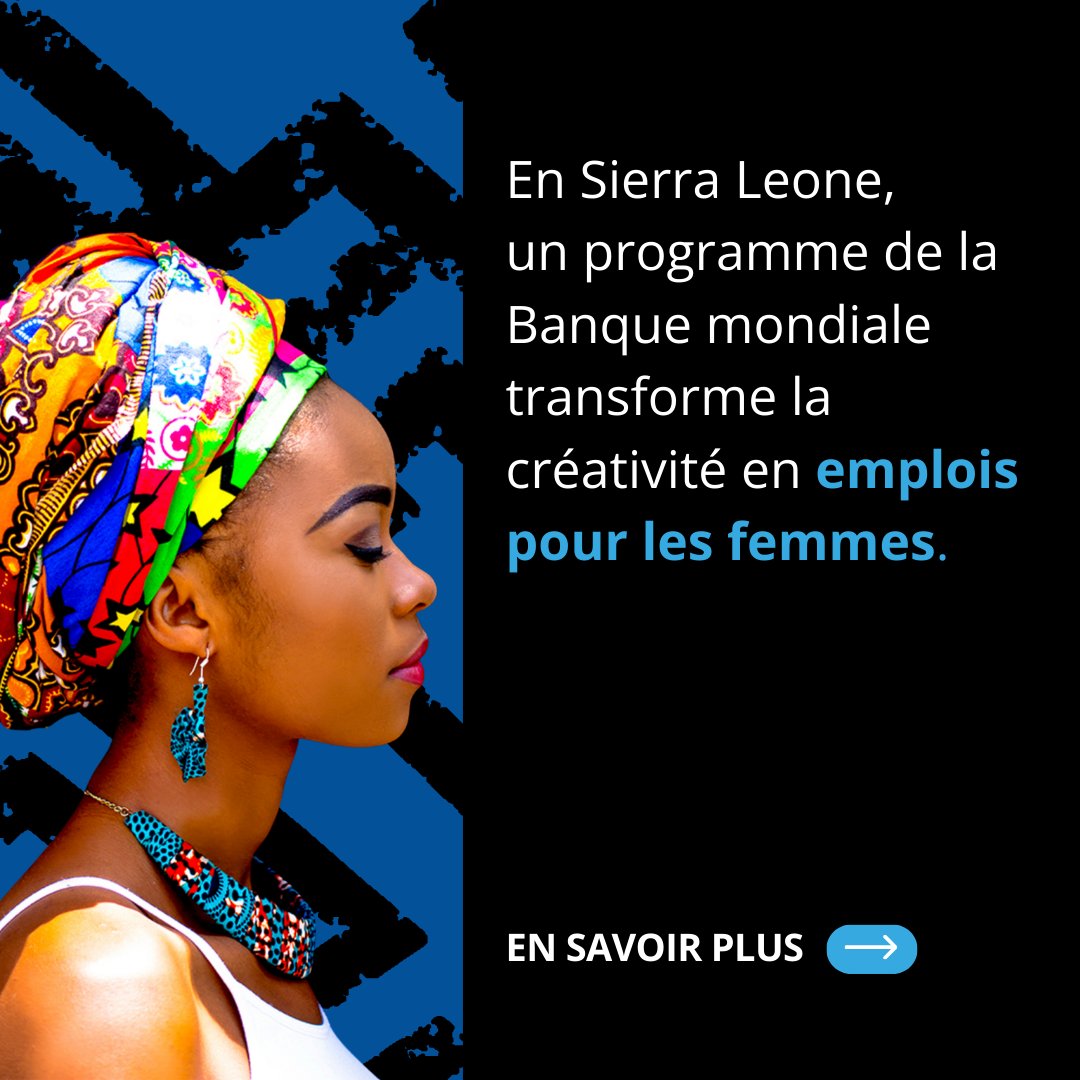 En Sierra Leone, un programme de la Banque mondiale transforme la créativité en emplois pour les femmes.

EN SAVOIR PLUS